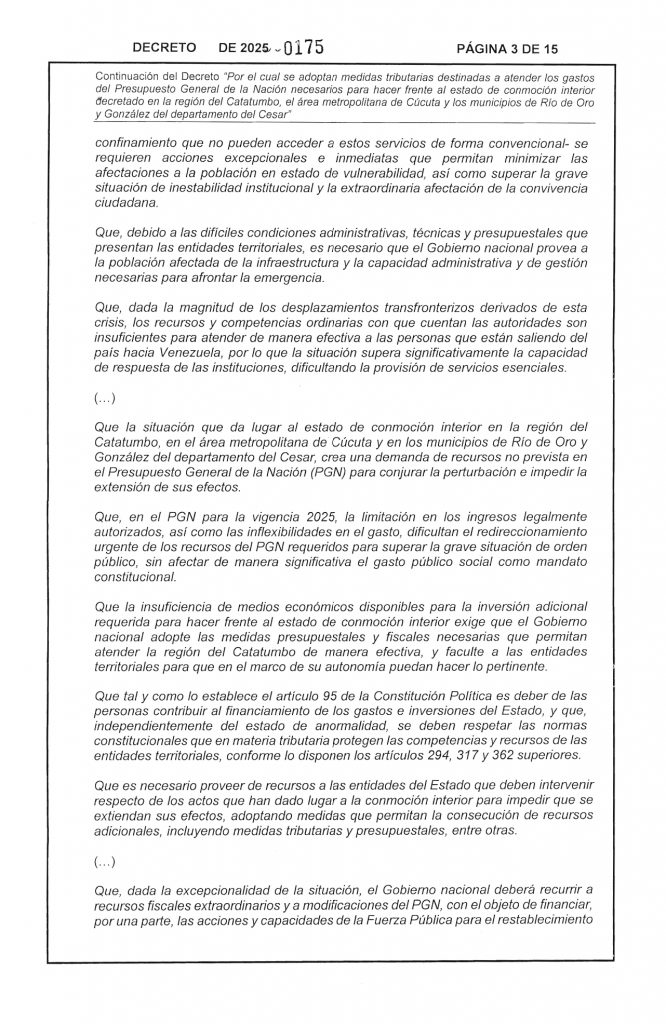 DECRETO DE 2025 0175 PÁGINA 3 DE 15

Continuación del Decreto "Por el cual se adoptan medidas tributarias destinadas a atender los gastos del Presupuesto General de la Nación necesarios para hacer frente al estado de conmoción interior decretado en la región del Catatumbo, el área metropolitana de Cúcuta y los municipios de Río de Oro y González del departamento del Cesar"

confinamiento que no pueden acceder a estos servicios de forma convencional- se requieren acciones excepcionales e inmediatas que permitan minimizar las afectaciones a la población en estado de vulnerabilidad, así como superar la grave situación de inestabilidad institucional y la extraordinaria afectación de la convivencia ciudadana.

Que, debido a las difíciles condiciones administrativas, técnicas y presupuestales que presentan las entidades territoriales, es necesario que el Gobierno nacional provea a la población afectada de la infraestructura y la capacidad administrativa y de gestión necesarias para afrontar la emergencia.

Que, dada la magnitud de los desplazamientos transfronterizos derivados de esta crisis, los recursos y competencias ordinarias con que cuentan las autoridades son insuficientes para atender de manera efectiva a las personas que están saliendo del país hacia Venezuela, por lo que la situación supera significativamente la capacidad de respuesta de las instituciones, dificultando la provisión de servicios esenciales.

(...)

Que la situación que da lugar al estado de conmoción interior en la región del Catatumbo, en el área metropolitana de Cúcuta y en los municipios de Río de Oro y González del departamento del Cesar, crea una demanda de recursos no prevista en el Presupuesto General de la Nación (PGN) para conjurar la perturbación e impedir la extensión de sus efectos.

Que, en el PGN para la vigencia 2025, la limitación en los ingresos legalmente autorizados, así como las inflexibilidades en el gasto, dificultan el redireccionamiento urgente de los recursos del PGN requeridos para superar la grave situación de orden público, sin afectar de manera significativa el gasto público social como mandato constitucional.

Que la insuficiencia de medios económicos disponibles para la inversión adicional requerida para hacer frente al estado de conmoción interior exige que el Gobierno nacional adopte las medidas presupuestales y fiscales necesarias que permitan atender la región del Catatumbo de manera efectiva, y faculte a las entidades territoriales para que en el marco de su autonomía puedan hacer lo pertinente.

Que tal y como lo establece el artículo 95 de la Constitución Política es deber de las personas contribuir al financiamiento de los gastos e inversiones del Estado, y que, independientemente del estado de anormalidad, se deben respetar las normas constitucionales que en materia tributaria protegen las competencias y recursos de las entidades territoriales, conforme lo disponen los artículos 294, 317 y 362 superiores.

Que es necesario proveer de recursos a las entidades del Estado que deben intervenir respecto de los actos que han dado lugar a la conmoción interior para impedir que se extiendan sus efectos, adoptando medidas que permitan la consecución de recursos adicionales, incluyendo medidas tributarias y presupuestales, entre otras.

(...)

Que, dada la excepcionalidad de la situación, el Gobierno nacional deberá recurrir a recursos fiscales extraordinarios y a modificaciones del PGN, con el objeto de financiar, por una parte, las acciones y capacidades de la Fuerza Pública para el restablecimiento